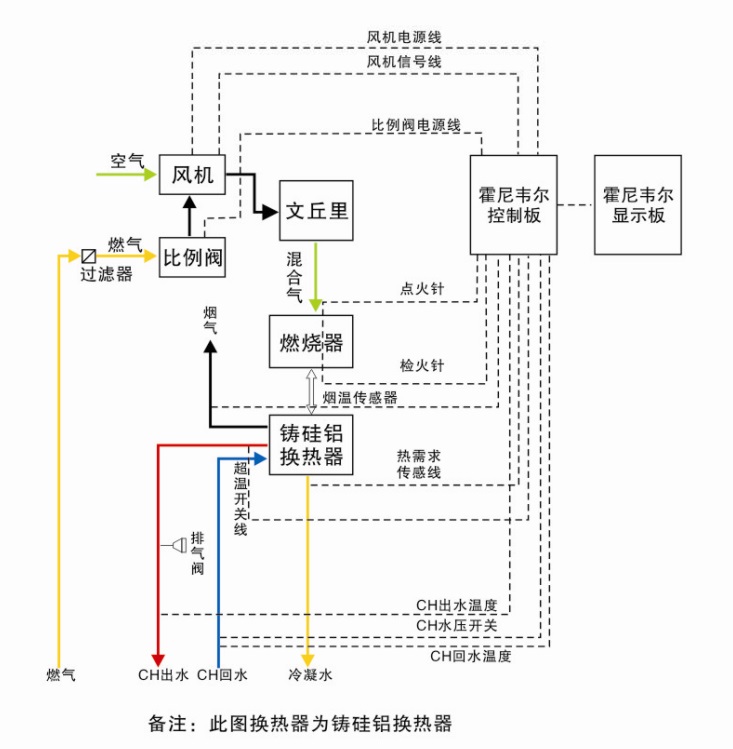 风机电源线
风机信号线
比例阀电源线
空气
风机
文丘里
霍尼韦尔控制板
霍尼韦尔显示板
燃气
过滤器
比例阀
混合气
点火针
烟气
燃烧器
检火针
烟温传感器
铸硅铝换热器
热需求传感线
超温开关线
排气阀
CH出水温度
CH水压开关
CH回水温度
燃气
CH出水
CH回水
冷凝水

备注：此图换热器为铸硅铝换热器